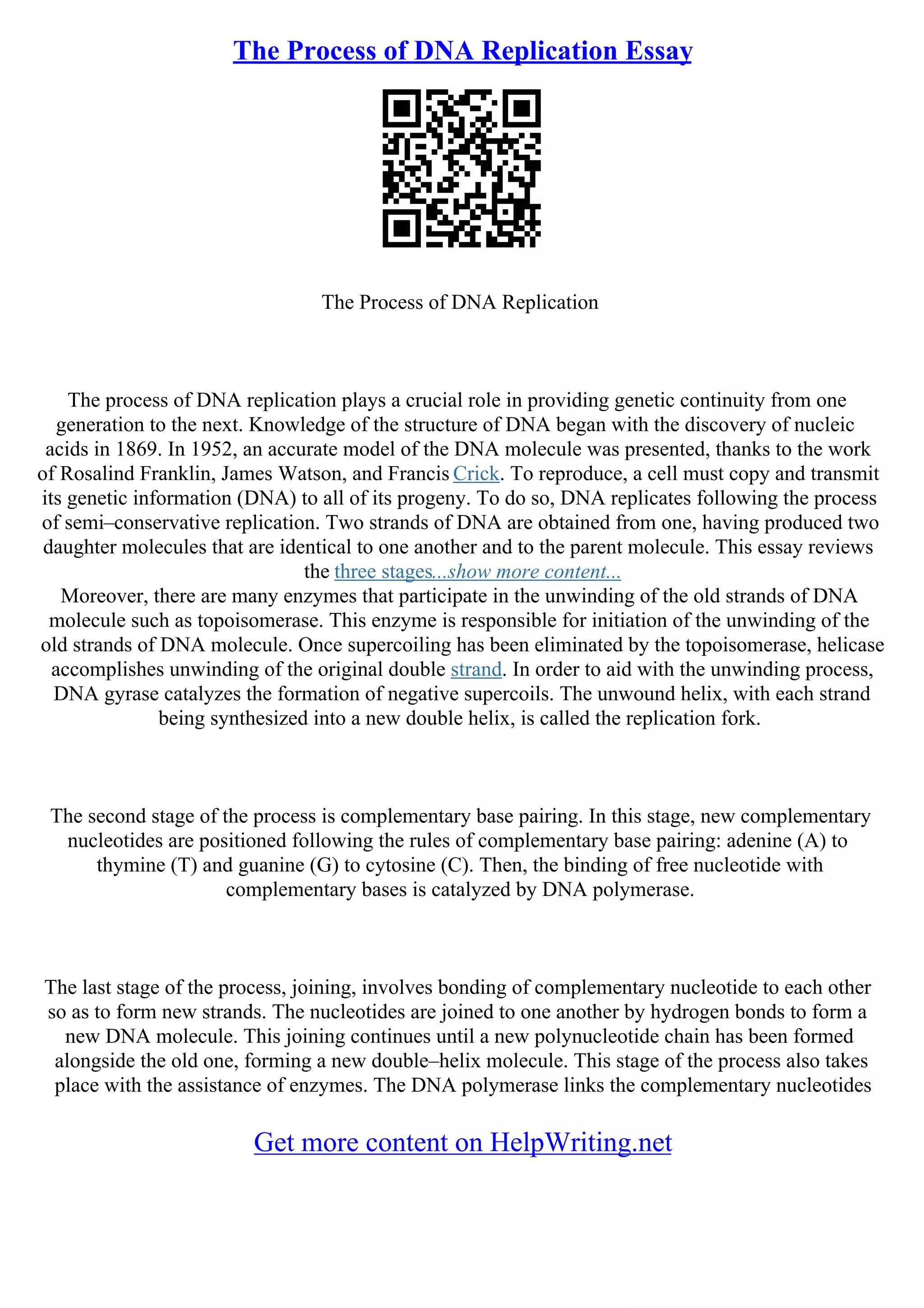 The Process of DNA Replication Essay

The Process of DNA Replication

The process of DNA replication plays a crucial role in providing genetic continuity from one generation to the next. Knowledge of the structure of DNA began with the discovery of nucleic acids in 1869. In 1952, an accurate model of the DNA molecule was presented, thanks to the work of Rosalind Franklin, James Watson, and Francis Crick. To reproduce, a cell must copy and transmit its genetic information (DNA) to all of its progeny. To do so, DNA replicates following the process of semi–conservative replication. Two strands of DNA are obtained from one, having produced two daughter molecules that are identical to one another and to the parent molecule. This essay reviews the three stages...show more content...
Moreover, there are many enzymes that participate in the unwinding of the old strands of DNA molecule such as topoisomerase. This enzyme is responsible for initiation of the unwinding of the old strands of DNA molecule. Once supercoiling has been eliminated by the topoisomerase, helicase accomplishes unwinding of the original double strand. In order to aid with the unwinding process, DNA gyrase catalyzes the formation of negative supercoils. The unwound helix, with each strand being synthesized into a new double helix, is called the replication fork.

The second stage of the process is complementary base pairing. In this stage, new complementary nucleotides are positioned following the rules of complementary base pairing: adenine (A) to thymine (T) and guanine (G) to cytosine (C). Then, the binding of free nucleotide with complementary bases is catalyzed by DNA polymerase.

The last stage of the process, joining, involves bonding of complementary nucleotide to each other so as to form new strands. The nucleotides are joined to one another by hydrogen bonds to form a new DNA molecule. This joining continues until a new polynucleotide chain has been formed alongside the old one, forming a new double–helix molecule. This stage of the process also takes place with the assistance of enzymes. The DNA polymerase links the complementary nucleotides

Get more content on HelpWriting.net